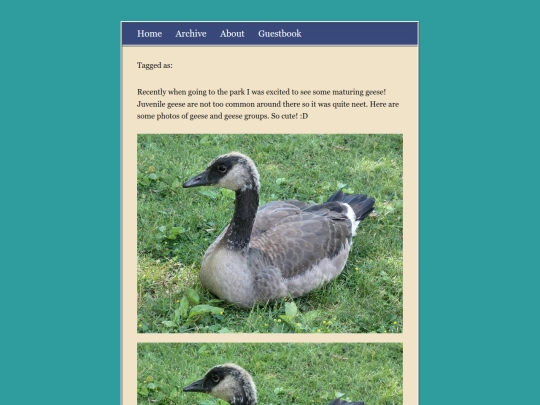 Home Archive About Guestbook

Tagged as:

Recently when going to the park I was excited to see some maturing geese! Juvenile geese are not too common around there so it was quite neet. Here are some photos of geese and geese groups. So cute! :D